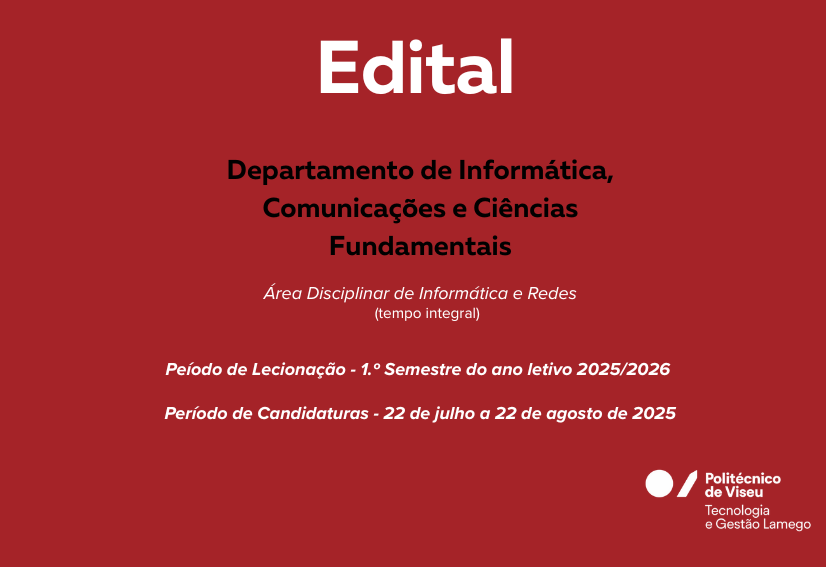 Edital

Departamento de Informática, Comunicações e Ciências Fundamentais

Área Disciplinar de Informática e Redes
(tempo integral)

Peíodo de Lecionação - 1.º Semestre do ano letivo 2025/2026

Período de Candidaturas - 22 de julho a 22 de agosto de 2025

Politécnico de Viseu
Tecnologia e Gestão Lamego